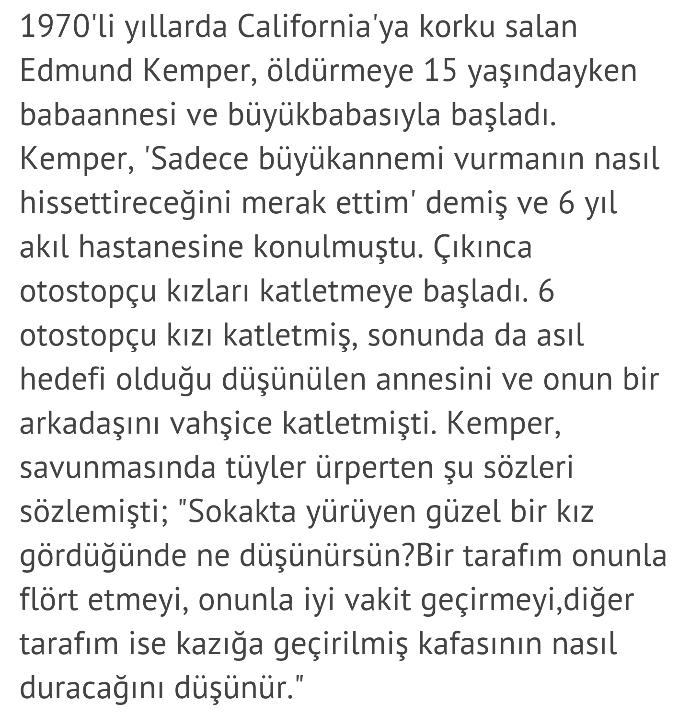 1970'li yıllarda California'ya korku salan Edmund Kemper, öldürmeye 15 yaşındayken babaannesi ve büyükbabasıyla başladı. Kemper, 'Sadece büyükannemi vurmanın nasıl hissettireceğini merak ettim' demiş ve 6 yıl akıl hastanesine konulmuştu. Çıkınca otostopçu kızları katletmeye başladı. 6 otostopçu kızı katletmiş, sonunda da asıl hedefi olduğu düşünülen annesini ve onun bir arkadaşını vahşice katletmişti. Kemper, savunmasında tüyler ürperten şu sözleri sözlemişti; "Sokakta yürüyen güzel bir kız gördüğünde ne düşünürsün?Bir tarafım onunla flört etmeyi, onunla iyi vakit geçirmeyi,diğer tarafım ise kazığa geçirilmiş kafasının nasıl duracağını düşünür."